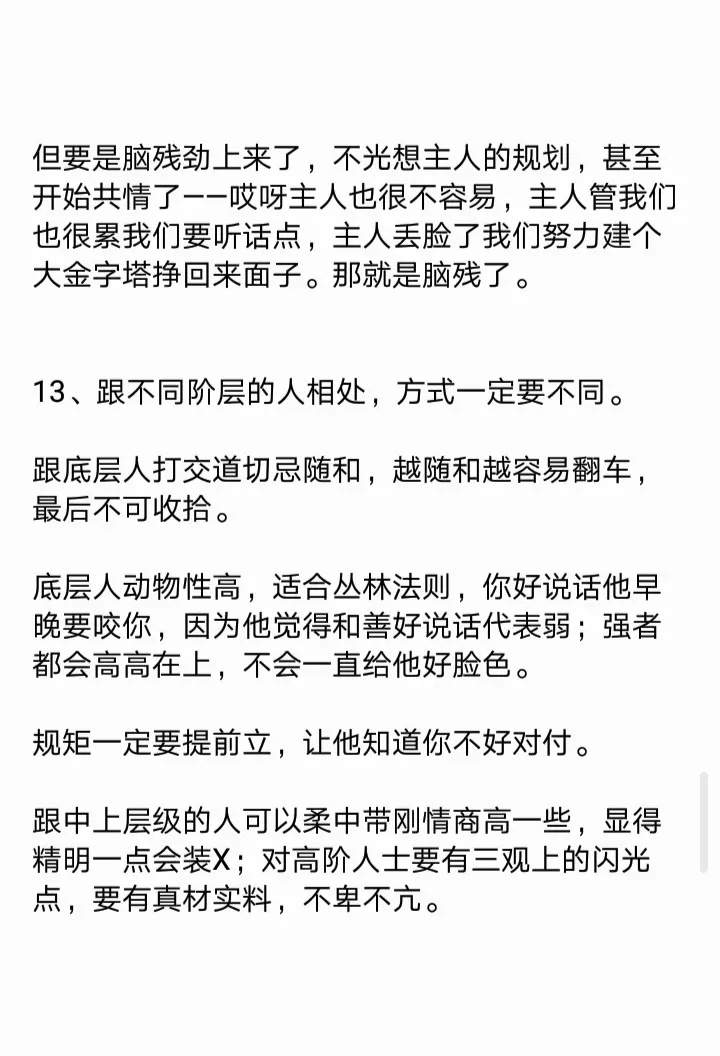 但要是脑残劲上来了，不光想主人的规划，甚至开始共情了——哎呀主人也很不容易，主人管我们也很累我们要听话点，主人丢脸了我们努力建个大金字塔挣回来面子。那就是脑残了。

13、跟不同阶层的人相处，方式一定要不同。

跟底层人打交道切忌随和，越随和越容易翻车，最后不可收拾。

底层人动物性高，适合丛林法则，你好说话他早晚要咬你，因为他觉得和善好说话代表弱；强者都会高高在上，不会一直给他好脸色。

规矩一定要提前立，让他知道你不好对付。

跟中上层级的人可以柔中带刚情商高一些，显得精明一点会装X；对高阶人士要有三观上的闪光点，要有真材实料，不卑不亢。